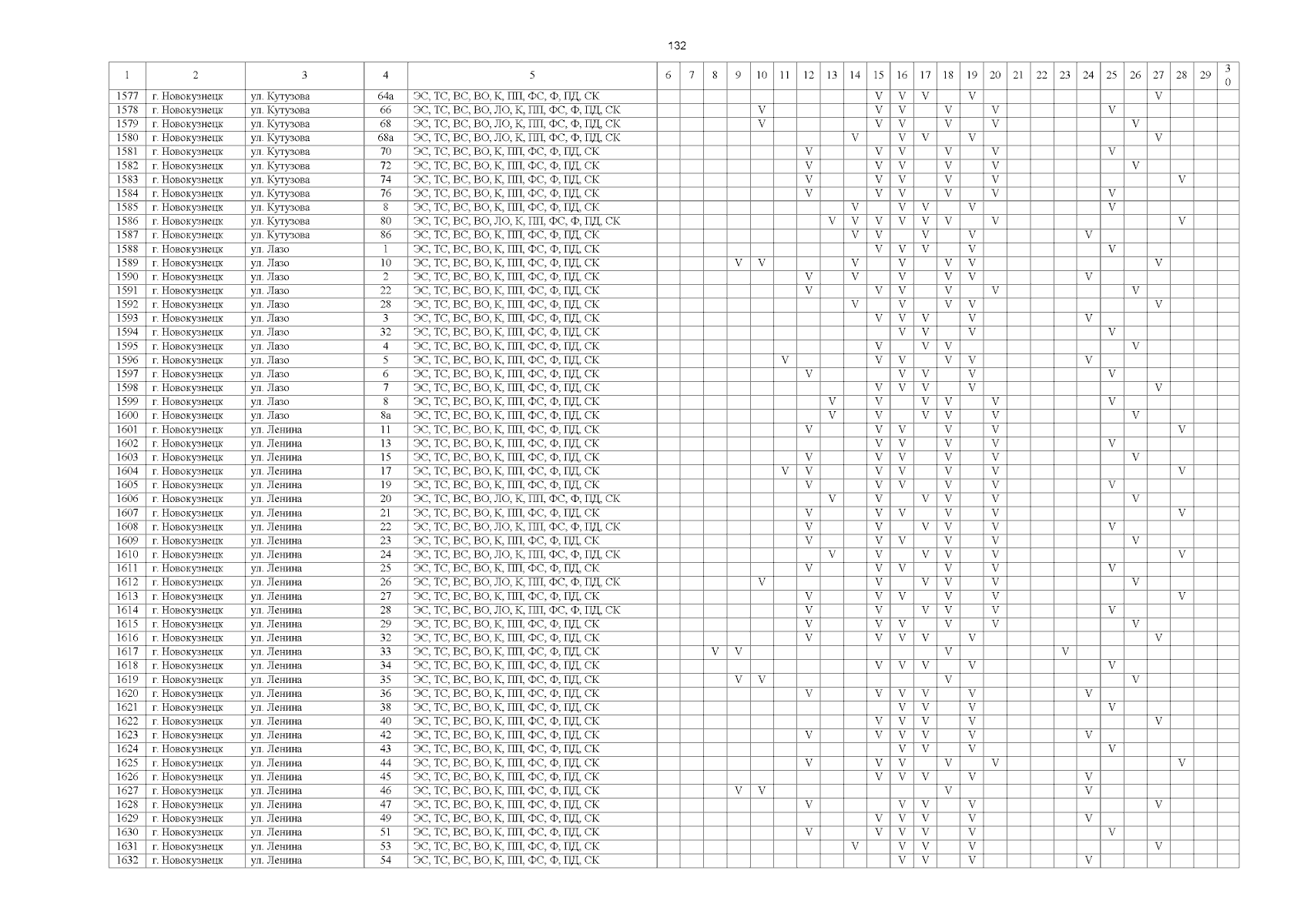 132

| 1 | 2 | 3 | 4 | 5 | 6 | 7 | 8 | 9 | 10 | 11 | 12 | 13 | 14 | 15 | 16 | 17 | 18 | 19 | 20 | 21 | 22 | 23 | 24 | 25 | 26 | 27 | 28 | 29 | 30 |
|---|---|---|---|---|---|---|---|---|---|---|---|---|---|---|---|---|---|---|---|---|---|---|---|---|---|---|---|---|---|
| 1577 | г. Новокузнецк | ул. Кутузова | 64а | ЭС, ТС, ВС, ВО, К, ПП, ФС, Ф, ПД, СК | | | | | | | | | | V | V | V | | V | | | | | | | | V | | | |
| 1578 | г. Новокузнецк | ул. Кутузова | 66 | ЭС, ТС, ВС, ВО, ЛО, К, ПП, ФС, Ф, ПД, СК | | | | | V | | | | | V | V | | V | | V | | | | | V | | | | | |
| 1579 | г. Новокузнецк | ул. Кутузова | 68 | ЭС, ТС, ВС, ВО, ЛО, К, ПП, ФС, Ф, ПД, СК | | | | | V | | | | | V | V | | V | | V | | | | | | V | | | | |
| 1580 | г. Новокузнецк | ул. Кутузова | 68а | ЭС, ТС, ВС, ВО, ЛО, К, ПП, ФС, Ф, ПД, СК | | | | | | | | | V | | V | V | | V | | | | | | | | V | | | |
| 1581 | г. Новокузнецк | ул. Кутузова | 70 | ЭС, ТС, ВС, ВО, К, ПП, ФС, Ф, ПД, СК | | | | | | | V | | | V | V | | V | | V | | | | | V | | | | | |
| 1582 | г. Новокузнецк | ул. Кутузова | 72 | ЭС, ТС, ВС, ВО, К, ПП, ФС, Ф, ПД, СК | | | | | | | V | | | V | V | | V | | V | | | | | | V | | | | |
| 1583 | г. Новокузнецк | ул. Кутузова | 74 | ЭС, ТС, ВС, ВО, К, ПП, ФС, Ф, ПД, СК | | | | | | | V | | | V | V | | V | | V | | | | | | | | V | | |
| 1584 | г. Новокузнецк | ул. Кутузова | 76 | ЭС, ТС, ВС, ВО, К, ПП, ФС, Ф, ПД, СК | | | | | | | V | | | V | V | | V | | V | | | | | V | | | | | |
| 1585 | г. Новокузнецк | ул. Кутузова | 8 | ЭС, ТС, ВС, ВО, К, ПП, ФС, Ф, ПД, СК | | | | | | | | | V | | V | V | | V | | | | | | V | | | | | |
| 1586 | г. Новокузнецк | ул. Кутузова | 80 | ЭС, ТС, ВС, ВО, ЛО, К, ПП, ФС, Ф, ПД, СК | | | | | | | | V | V | V | V | V | V | | V | | | | | | | | V | | |
| 1587 | г. Новокузнецк | ул. Кутузова | 86 | ЭС, ТС, ВС, ВО, К, ПП, ФС, Ф, ПД, СК | | | | | | | | | V | V | | V | | V | | | | | V | | | | | | |
| 1588 | г. Новокузнецк | ул. Лазо | 1 | ЭС, ТС, ВС, ВО, К, ПП, ФС, Ф, ПД, СК | | | | | | | | | | V | V | V | | V | | | | | | V | | | | | |
| 1589 | г. Новокузнецк | ул. Лазо | 10 | ЭС, ТС, ВС, ВО, К, ПП, ФС, Ф, ПД, СК | | | | V | V | | | | V | | V | | V | V | | | | | | | | V | | | |
| 1590 | г. Новокузнецк | ул. Лазо | 2 | ЭС, ТС, ВС, ВО, К, ПП, ФС, Ф, ПД, СК | | | | | | | V | | V | | V | | V | V | | | | | V | | | | | | |
| 1591 | г. Новокузнецк | ул. Лазо | 22 | ЭС, ТС, ВС, ВО, К, ПП, ФС, Ф, ПД, СК | | | | | | | V | | | V | V | | V | | V | | | | | | V | | | | |
| 1592 | г. Новокузнецк | ул. Лазо | 28 | ЭС, ТС, ВС, ВО, К, ПП, ФС, Ф, ПД, СК | | | | | | | | | V | | V | | V | V | | | | | | | | V | | | |
| 1593 | г. Новокузнецк | ул. Лазо | 3 | ЭС, ТС, ВС, ВО, К, ПП, ФС, Ф, ПД, СК | | | | | | | | | | V | V | V | | V | | | | | V | | | | | | |
| 1594 | г. Новокузнецк | ул. Лазо | 32 | ЭС, ТС, ВС, ВО, К, ПП, ФС, Ф, ПД, СК | | | | | | | | | | | V | V | | V | | | | | | V | | | | | |
| 1595 | г. Новокузнецк | ул. Лазо | 4 | ЭС, ТС, ВС, ВО, К, ПП, ФС, Ф, ПД, СК | | | | | | | | | | V | | V | V | | | | | | | | V | | | | |
| 1596 | г. Новокузнецк | ул. Лазо | 5 | ЭС, ТС, ВС, ВО, К, ПП, ФС, Ф, ПД, СК | | | | | | V | | | | V | V | | V | V | | | | | V | | | | | | |
| 1597 | г. Новокузнецк | ул. Лазо | 6 | ЭС, ТС, ВС, ВО, К, ПП, ФС, Ф, ПД, СК | | | | | | | V | | | | V | V | | V | | | | | | V | | | | | |
| 1598 | г. Новокузнецк | ул. Лазо | 7 | ЭС, ТС, ВС, ВО, К, ПП, ФС, Ф, ПД, СК | | | | | | | | | | V | V | V | | V | | | | | | | | V | | | |
| 1599 | г. Новокузнецк | ул. Лазо | 8 | ЭС, ТС, ВС, ВО, К, ПП, ФС, Ф, ПД, СК | | | | | | | | V | | V | | V | V | | V | | | | | V | | | | | |
| 1600 | г. Новокузнецк | ул. Лазо | 8а | ЭС, ТС, ВС, ВО, К, ПП, ФС, Ф, ПД, СК | | | | | | | | V | | V | | V | V | | V | | | | | | V | | | | |
| 1601 | г. Новокузнецк | ул. Ленина | 11 | ЭС, ТС, ВС, ВО, К, ПП, ФС, Ф, ПД, СК | | | | | | | V | | | V | V | | V | | V | | | | | | | | V | | |
| 1602 | г. Новокузнецк | ул. Ленина | 13 | ЭС, ТС, ВС, ВО, К, ПП, ФС, Ф, ПД, СК | | | | | | | | | | V | V | | V | | V | | | | | V | | | | | |
| 1603 | г. Новокузнецк | ул. Ленина | 15 | ЭС, ТС, ВС, ВО, К, ПП, ФС, Ф, ПД, СК | | | | | | | V | | | V | V | | V | | V | | | | | | V | | | | |
| 1604 | г. Новокузнецк | ул. Ленина | 17 | ЭС, ТС, ВС, ВО, К, ПП, ФС, Ф, ПД, СК | | | | | | V | V | | | V | V | | V | | V | | | | | | | | V | | |
| 1605 | г. Новокузнецк | ул. Ленина | 19 | ЭС, ТС, ВС, ВО, К, ПП, ФС, Ф, ПД, СК | | | | | | | V | | | V | V | | V | | V | | | | | V | | | | | |
| 1606 | г. Новокузнецк | ул. Ленина | 20 | ЭС, ТС, ВС, ВО, ЛО, К, ПП, ФС, Ф, ПД, СК | | | | | | | | V | | V | | V | V | | V | | | | | | V | | | | |
| 1607 | г. Новокузнецк | ул. Ленина | 21 | ЭС, ТС, ВС, ВО, К, ПП, ФС, Ф, ПД, СК | | | | | | | V | | | V | V | | V | | V | | | | | | | | V | | |
| 1608 | г. Новокузнецк | ул. Ленина | 22 | ЭС, ТС, ВС, ВО, ЛО, К, ПП, ФС, Ф, ПД, СК | | | | | | | V | | | V | | V | V | | V | | | | | V | | | | | |
| 1609 | г. Новокузнецк | ул. Ленина | 23 | ЭС, ТС, ВС, ВО, К, ПП, ФС, Ф, ПД, СК | | | | | | | V | | | V | V | | V | | V | | | | | | V | | | | |
| 1610 | г. Новокузнецк | ул. Ленина | 24 | ЭС, ТС, ВС, ВО, ЛО, К, ПП, ФС, Ф, ПД, СК | | | | | | | | V | | V | | V | V | | V | | | | | | | | V | | |
| 1611 | г. Новокузнецк | ул. Ленина | 25 | ЭС, ТС, ВС, ВО, К, ПП, ФС, Ф, ПД, СК | | | | | | | V | | | V | V | | V | | V | | | | | V | | | | | |
| 1612 | г. Новокузнецк | ул. Ленина | 26 | ЭС, ТС, ВС, ВО, ЛО, К, ПП, ФС, Ф, ПД, СК | | | | | V | | | | | V | | V | V | | V | | | | | | V | | | | |
| 1613 | г. Новокузнецк | ул. Ленина | 27 | ЭС, ТС, ВС, ВО, К, ПП, ФС, Ф, ПД, СК | | | | | | | V | | | V | V | | V | | V | | | | | | | | V | | |
| 1614 | г. Новокузнецк | ул. Ленина | 28 | ЭС, ТС, ВС, ВО, ЛО, К, ПП, ФС, Ф, ПД, СК | | | | | | | V | | | V | | V | V | | V | | | | | V | | | | | |
| 1615 | г. Новокузнецк | ул. Ленина | 29 | ЭС, ТС, ВС, ВО, К, ПП, ФС, Ф, ПД, СК | | | | | | | V | | | V | V | | V | | V | | | | | | V | | | | |
| 1616 | г. Новокузнецк | ул. Ленина | 32 | ЭС, ТС, ВС, ВО, К, ПП, ФС, Ф, ПД, СК | | | | | | | V | | | V | V | V | | V | | | | | | | | V | | | |
| 1617 | г. Новокузнецк | ул. Ленина | 33 | ЭС, ТС, ВС, ВО, К, ПП, ФС, Ф, ПД, СК | | | V | V | | | | | | | | | V | | | | | V | | | | | | | |
| 1618 | г. Новокузнецк | ул. Ленина | 34 | ЭС, ТС, ВС, ВО, К, ПП, ФС, Ф, ПД, СК | | | | | | | | | | V | V | V | | V | | | | | | V | | | | | |
| 1619 | г. Новокузнецк | ул. Ленина | 35 | ЭС, ТС, ВС, ВО, К, ПП, ФС, Ф, ПД, СК | | | | V | V | | | | | | | | V | | | | | | | | V | | | | |
| 1620 | г. Новокузнецк | ул. Ленина | 36 | ЭС, ТС, ВС, ВО, К, ПП, ФС, Ф, ПД, СК | | | | | | | V | | | V | V | V | | V | | | | | V | | | | | | |
| 1621 | г. Новокузнецк | ул. Ленина | 38 | ЭС, ТС, ВС, ВО, К, ПП, ФС, Ф, ПД, СК | | | | | | | | | | | V | V | | V | | | | | | V | | | | | |
| 1622 | г. Новокузнецк | ул. Ленина | 40 | ЭС, ТС, ВС, ВО, К, ПП, ФС, Ф, ПД, СК | | | | | | | | | | V | V | V | | V | | | | | | | | V | | | |
| 1623 | г. Новокузнецк | ул. Ленина | 42 | ЭС, ТС, ВС, ВО, К, ПП, ФС, Ф, ПД, СК | | | | | | | V | | | V | V | V | | V | | | | | V | | | | | | |
| 1624 | г. Новокузнецк | ул. Ленина | 43 | ЭС, ТС, ВС, ВО, К, ПП, ФС, Ф, ПД, СК | | | | | | | | | | | V | V | | V | | | | | | V | | | | | |
| 1625 | г. Новокузнецк | ул. Ленина | 44 | ЭС, ТС, ВС, ВО, К, ПП, ФС, Ф, ПД, СК | | | | | | | V | | | V | V | | V | | V | | | | | | | | V | | |
| 1626 | г. Новокузнецк | ул. Ленина | 45 | ЭС, ТС, ВС, ВО, К, ПП, ФС, Ф, ПД, СК | | | | | | | | | | V | V | V | | V | | | | | V | | | | | | |
| 1627 | г. Новокузнецк | ул. Ленина | 46 | ЭС, ТС, ВС, ВО, К, ПП, ФС, Ф, ПД, СК | | | | V | V | | | | | | | | V | | | | | | V | | | | | | |
| 1628 | г. Новокузнецк | ул. Ленина | 47 | ЭС, ТС, ВС, ВО, К, ПП, ФС, Ф, ПД, СК | | | | | | | V | | | | V | V | | V | | | | | | | | V | | | |
| 1629 | г. Новокузнецк | ул. Ленина | 49 | ЭС, ТС, ВС, ВО, К, ПП, ФС, Ф, ПД, СК | | | | | | | | | | V | V | V | | V | | | | | V | | | | | | |
| 1630 | г. Новокузнецк | ул. Ленина | 51 | ЭС, ТС, ВС, ВО, К, ПП, ФС, Ф, ПД, СК | | | | | | | V | | | V | V | V | | V | | | | | | V | | | | | |
| 1631 | г. Новокузнецк | ул. Ленина | 53 | ЭС, ТС, ВС, ВО, К, ПП, ФС, Ф, ПД, СК | | | | | | | | | V | | V | V | | V | | | | | | | | V | | | |
| 1632 | г. Новокузнецк | ул. Ленина | 54 | ЭС, ТС, ВС, ВО, К, ПП, ФС, Ф, ПД, СК | | | | | | | | | | | V | V | | V | | | | | V | | | | | | |